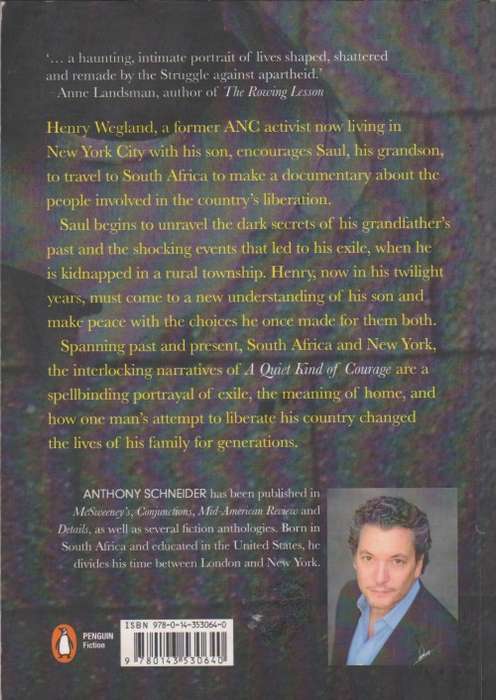 '… a haunting, intimate portrait of lives shaped, shattered and remade by the Struggle against apartheid.'
– Anne Landsman, author of The Rowing Lesson

Henry Wegland, a former ANC activist now living in New York City with his son, encourages Saul, his grandson, to travel to South Africa to make a documentary about the people involved in the country's liberation.

Saul begins to unravel the dark secrets of his grandfather's past and the shocking events that led to his exile, when he is kidnapped in a rural township. Henry, now in his twilight years, must come to a new understanding of his son and make peace with the choices he once made for them both.

Spanning past and present, South Africa and New York, the interlocking narratives of A Quiet Kind of Courage are a spellbinding portrayal of exile, the meaning of home, and how one man's attempt to liberate his country changed the lives of his family for generations.

ANTHONY SCHNEIDER has been published in McSweeney's, Conjunctions, Mid-American Review and Details, as well as several fiction anthologies. Born in South Africa and educated in the United States, he divides his time between London and New York.

PENGUIN
Fiction

ISBN 978-0-14-353064-0

9 780143 530640